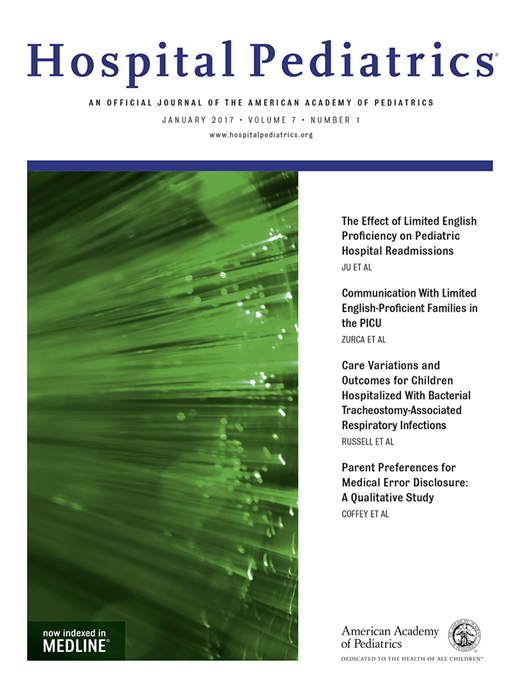 Hospital Pediatrics®

AN OFFICIAL JOURNAL OF THE AMERICAN ACADEMY OF PEDIATRICS

JANUARY 2017 • VOLUME 7 • NUMBER 1

www.hospitalpediatrics.org

The Effect of Limited English Proficiency on Pediatric Hospital Readmissions
JU ET AL

Communication With Limited English-Proficient Families in the PICU
ZURCA ET AL

Care Variations and Outcomes for Children Hospitalized With Bacterial Tracheostomy-Associated Respiratory Infections
RUSSELL ET AL

Parent Preferences for Medical Error Disclosure: A Qualitative Study
COFFEY ET AL

now indexed in
MEDLINE®

American Academy of Pediatrics
DEDICATED TO THE HEALTH OF ALL CHILDREN™